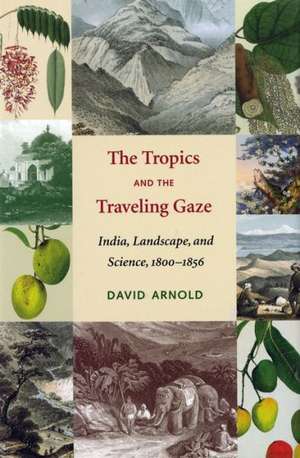 The Tropics
AND THE
Traveling Gaze

India, Landscape, and Science, 1800–1856

DAVID ARNOLD